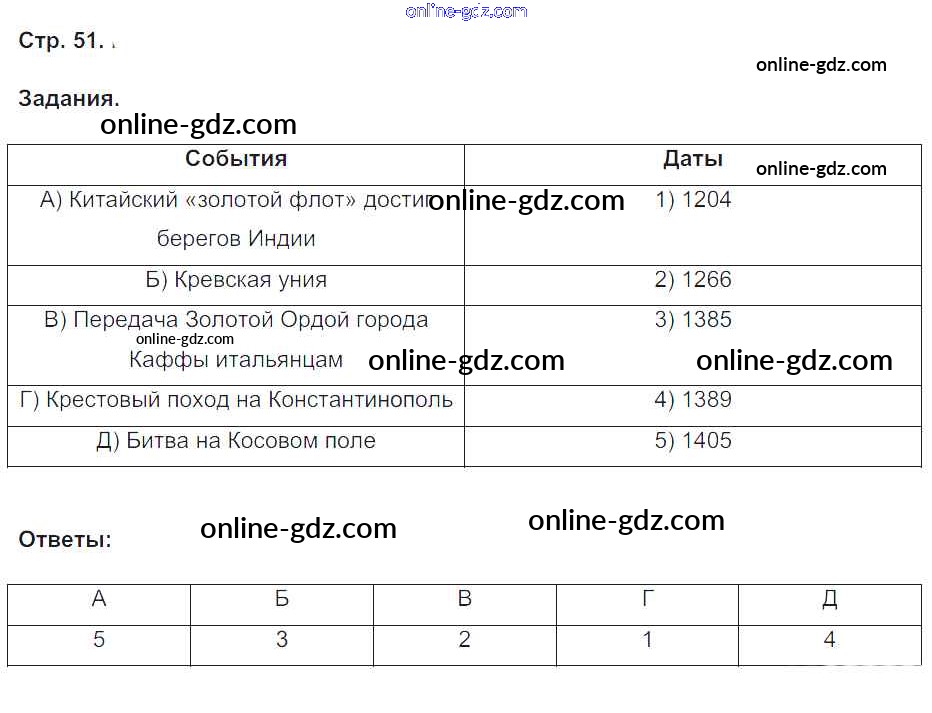 Стр. 51.

Задания.

| События | Даты |
|---|---|
| А) Китайский «золотой флот» достиг берегов Индии | 1) 1204 |
| Б) Кревская уния | 2) 1266 |
| В) Передача Золотой Ордой города Каффы итальянцам | 3) 1385 |
| Г) Крестовый поход на Константинополь | 4) 1389 |
| Д) Битва на Косовом поле | 5) 1405 |

Ответы:

| А | Б | В | Г | Д |
|---|---|---|---|---|
| 5 | 3 | 2 | 1 | 4 |

online-gdz.com